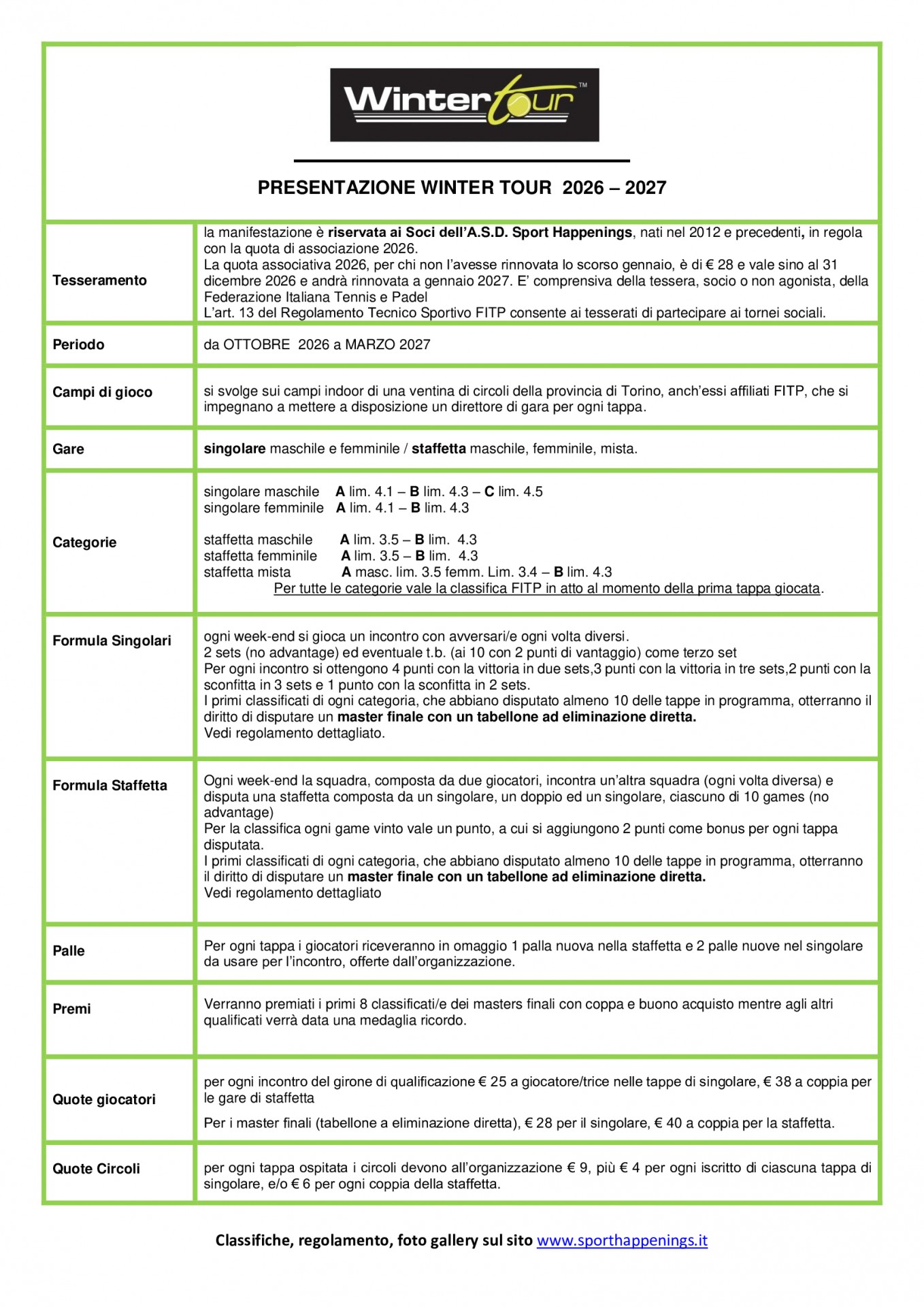 Wintertour™

PRESENTAZIONE WINTER TOUR 2026 – 2027

Tesseramento
la manifestazione è riservata ai Soci dell'A.S.D. Sport Happenings, nati nel 2012 e precedenti, in regola con la quota di associazione 2026.
La quota associativa 2026, per chi non l'avesse rinnovata lo scorso gennaio, è di € 28 e vale sino al 31 dicembre 2026 e andrà rinnovata a gennaio 2027. E' comprensiva della tessera, socio o non agonista, della Federazione Italiana Tennis e Padel
L'art. 13 del Regolamento Tecnico Sportivo FITP consente ai tesserati di partecipare ai tornei sociali.

Periodo
da OTTOBRE 2026 a MARZO 2027

Campi di gioco
si svolge sui campi indoor di una ventina di circoli della provincia di Torino, anch'essi affiliati FITP, che si impegnano a mettere a disposizione un direttore di gara per ogni tappa.

Gare
singolare maschile e femminile / staffetta maschile, femminile, mista.

Categorie
singolare maschile A lim. 4.1 – B lim. 4.3 – C lim. 4.5
singolare femminile A lim. 4.1 – B lim. 4.3

staffetta maschile A lim. 3.5 – B lim. 4.3
staffetta femminile A lim. 3.5 – B lim. 4.3
staffetta mista A masc. lim. 3.5 femm. Lim. 3.4 – B lim. 4.3
Per tutte le categorie vale la classifica FITP in atto al momento della prima tappa giocata.

Formula Singolari
ogni week-end si gioca un incontro con avversari/e ogni volta diversi.
2 sets (no advantage) ed eventuale t.b. (ai 10 con 2 punti di vantaggio) come terzo set
Per ogni incontro si ottengono 4 punti con la vittoria in due sets,3 punti con la vittoria in tre sets,2 punti con la sconfitta in 3 sets e 1 punto con la sconfitta in 2 sets.
I primi classificati di ogni categoria, che abbiano disputato almeno 10 delle tappe in programma, otterranno il diritto di disputare un master finale con un tabellone ad eliminazione diretta.
Vedi regolamento dettagliato.

Formula Staffetta
Ogni week-end la squadra, composta da due giocatori, incontra un'altra squadra (ogni volta diversa) e disputa una staffetta composta da un singolare, un doppio ed un singolare, ciascuno di 10 games (no advantage)
Per la classifica ogni game vinto vale un punto, a cui si aggiungono 2 punti come bonus per ogni tappa disputata.
I primi classificati di ogni categoria, che abbiano disputato almeno 10 delle tappe in programma, otterranno il diritto di disputare un master finale con un tabellone ad eliminazione diretta.
Vedi regolamento dettagliato

Palle
Per ogni tappa i giocatori riceveranno in omaggio 1 palla nuova nella staffetta e 2 palle nuove nel singolare da usare per l'incontro, offerte dall'organizzazione.

Premi
Verranno premiati i primi 8 classificati/e dei masters finali con coppa e buono acquisto mentre agli altri qualificati verrà data una medaglia ricordo.

Quote giocatori
per ogni incontro del girone di qualificazione € 25 a giocatore/trice nelle tappe di singolare, € 38 a coppia per le gare di staffetta
Per i master finali (tabellone a eliminazione diretta), € 28 per il singolare, € 40 a coppia per la staffetta.

Quote Circoli
per ogni tappa ospitata i circoli devono all'organizzazione € 9, più € 4 per ogni iscritto di ciascuna tappa di singolare, e/o € 6 per ogni coppia della staffetta.

Classifiche, regolamento, foto gallery sul sito www.sporthappenings.it